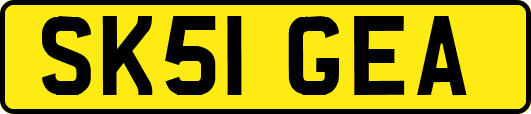 SK51 GEA